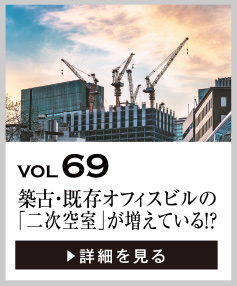 VOL 69

築古・既存オフィスビルの「二次空室」が増えている!?

▶ 詳細を見る